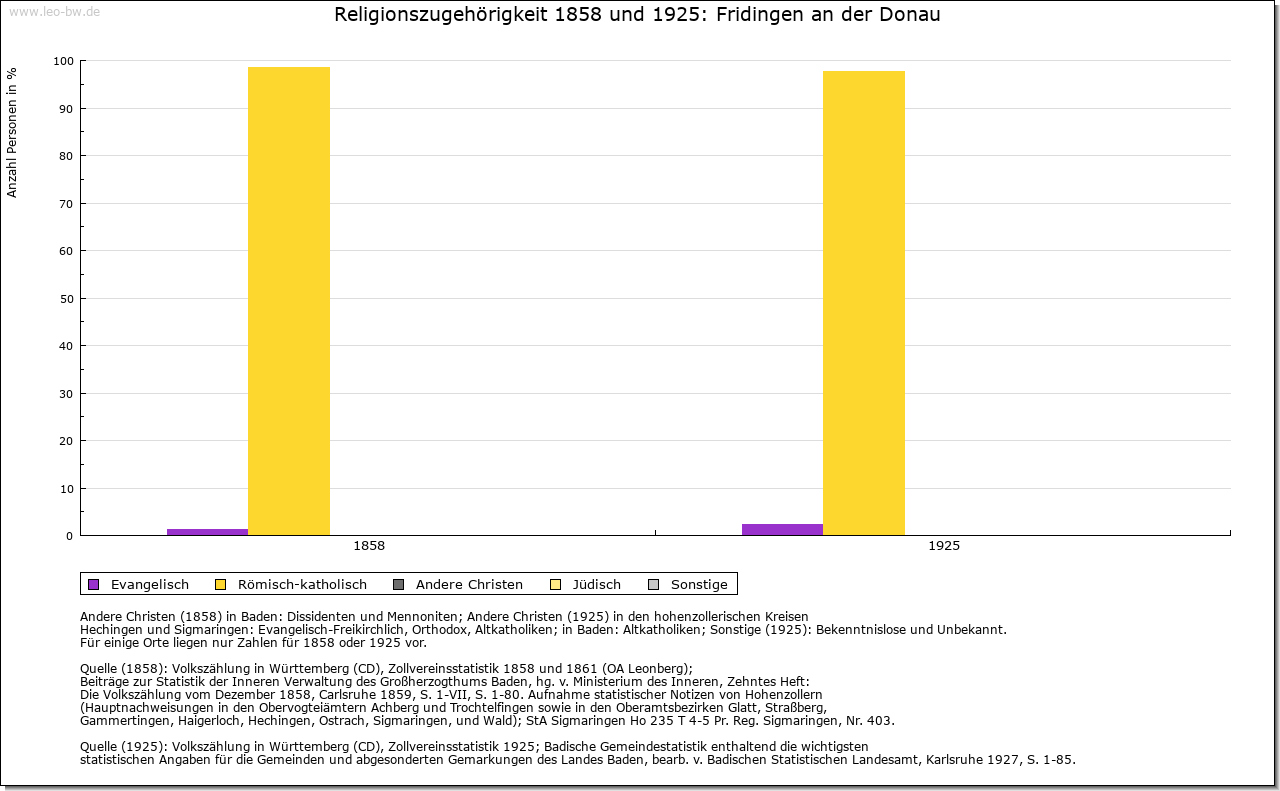 www.leo-bw.de

Religionszugehörigkeit 1858 und 1925: Fridingen an der Donau

Anzahl Personen in %

100
90
80
70
60
50
40
30
20
10
0

1858
1925

Evangelisch
Römisch-katholisch
Andere Christen
Jüdisch
Sonstige

Andere Christen (1858) in Baden: Dissidenten und Mennoniten; Andere Christen (1925) in den hohenzollerischen Kreisen Hechingen und Sigmaringen: Evangelisch-Freikirchlich, Orthodox, Altkatholiken; in Baden: Altkatholiken; Sonstige (1925): Bekenntnislose und Unbekannt.
Für einige Orte liegen nur Zahlen für 1858 oder 1925 vor.

Quelle (1858): Volkszählung in Württemberg (CD), Zollvereinsstatistik 1858 und 1861 (OA Leonberg);
Beiträge zur Statistik der Inneren Verwaltung des Großherzogthums Baden, hg. v. Ministerium des Inneren, Zehntes Heft:
Die Volkszählung vom Dezember 1858, Carlsruhe 1859, S. 1-VII, S. 1-80. Aufnahme statistischer Notizen von Hohenzollern
(Hauptnachweisungen in den Obervogteiämtern Achberg und Trochtelfingen sowie in den Oberamtsbezirken Glatt, Straßberg,
Gammertingen, Haigerloch, Hechingen, Ostrach, Sigmaringen, und Wald); StA Sigmaringen Ho 235 T 4-5 Pr. Reg. Sigmaringen, Nr. 403.

Quelle (1925): Volkszählung in Württemberg (CD), Zollvereinsstatistik 1925; Badische Gemeindestatistik enthaltend die wichtigsten
statistischen Angaben für die Gemeinden und abgesonderten Gemarkungen des Landes Baden, bearb. v. Badischen Statistischen Landesamt, Karlsruhe 1927, S. 1-85.